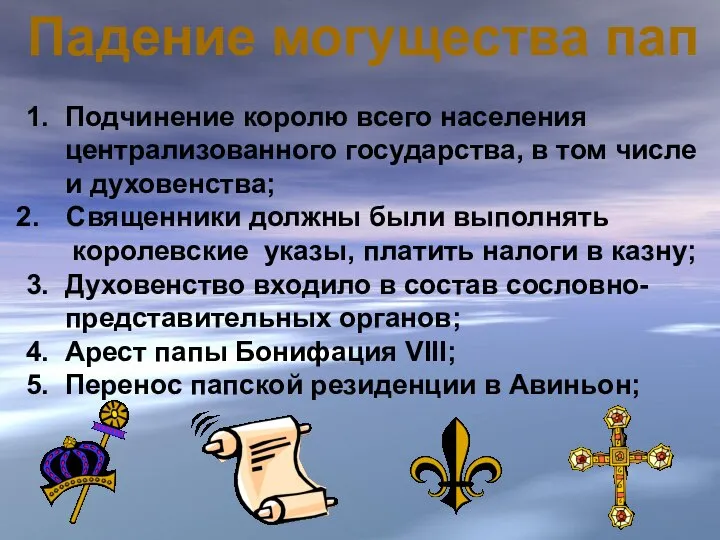 Падение могущества пап

1. Подчинение королю всего населения централизованного государства, в том числе и духовенства;
2. Священники должны были выполнять королевские указы, платить налоги в казну;
3. Духовенство входило в состав сословно-представительных органов;
4. Арест папы Бонифация VIII;
5. Перенос папской резиденции в Авиньон;